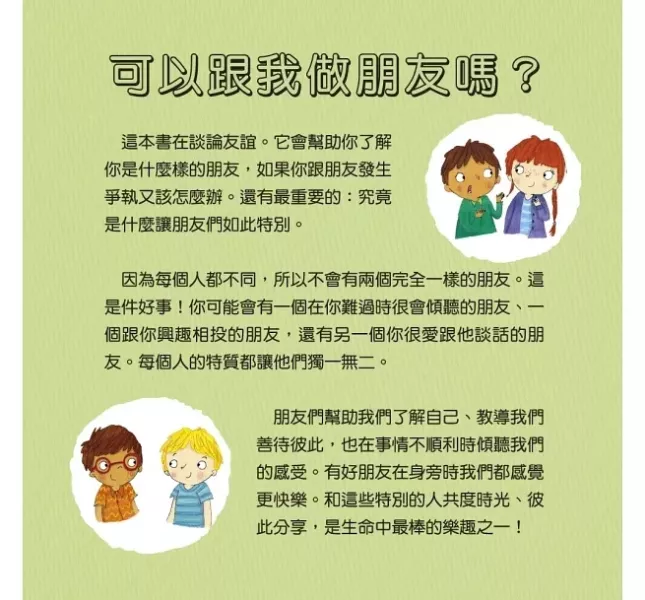 可以跟我做朋友嗎？

這本書在談論友誼。它會幫助你了解你是什麼樣的朋友，如果你跟朋友發生爭執又該怎麼辦。還有最重要的：究竟是什麼讓朋友們如此特別。

因為每個人都不同，所以不會有兩個完全一樣的朋友。這是件好事！你可能會有一個在你難過時很會傾聽的朋友、一個跟你興趣相投的朋友，還有另一個你很愛跟他談話的朋友。每個人的特質都讓他們獨一無二。

朋友們幫助我們了解自己、教導我們善待彼此，也在事情不順利時傾聽我們的感受。有好朋友在身旁時我們都感覺更快樂。和這些特別的人共度時光、彼此分享，是生命中最棒的樂趣之一！